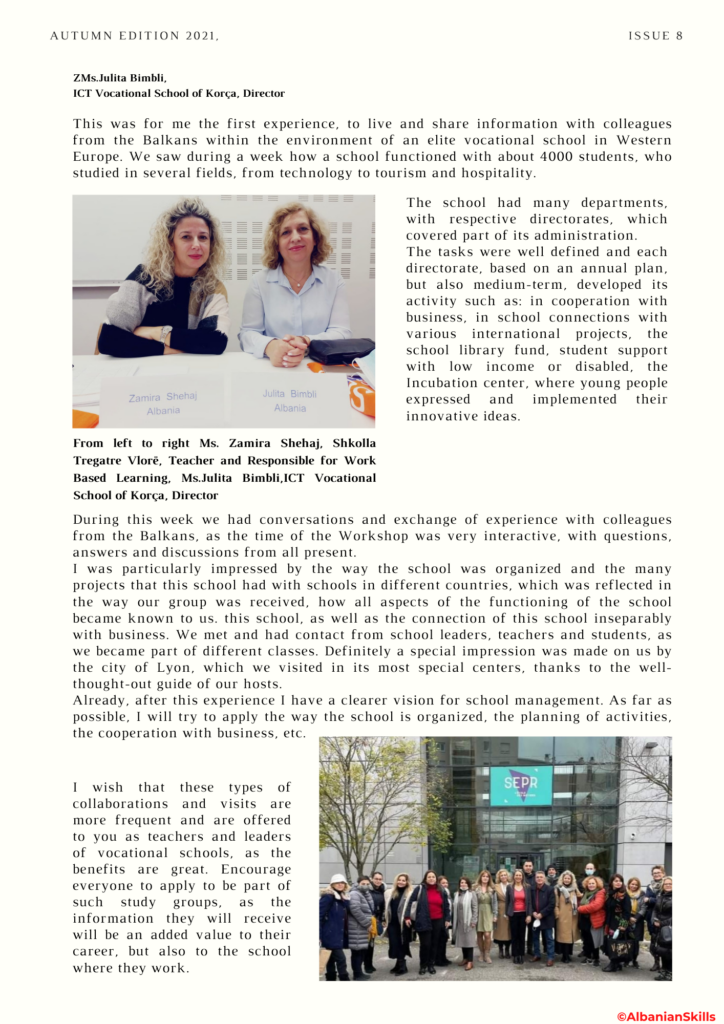 AUTUMN EDITION 2021,

ISSUE 8

ZMs.Julita Bimbli,
ICT Vocational School of Korça, Director

This was for me the first experience, to live and share information with colleagues from the Balkans within the environment of an elite vocational school in Western Europe. We saw during a week how a school functioned with about 4000 students, who studied in several fields, from technology to tourism and hospitality.

Zamira Shehaj
Albania

Julita Bimbli
Albania

From left to right Ms. Zamira Shehaj, Shkolla Tregatre Vlorë, Teacher and Responsible for Work Based Learning, Ms.Julita Bimbli,ICT Vocational School of Korça, Director

The school had many departments, with respective directorates, which covered part of its administration.
The tasks were well defined and each directorate, based on an annual plan, but also medium-term, developed its activity such as: in cooperation with business, in school connections with various international projects, the school library fund, student support with low income or disabled, the Incubation center, where young people expressed and implemented their innovative ideas.

During this week we had conversations and exchange of experience with colleagues from the Balkans, as the time of the Workshop was very interactive, with questions, answers and discussions from all present.
I was particularly impressed by the way the school was organized and the many projects that this school had with schools in different countries, which was reflected in the way our group was received, how all aspects of the functioning of the school became known to us. this school, as well as the connection of this school inseparably with business. We met and had contact from school leaders, teachers and students, as we became part of different classes. Definitely a special impression was made on us by the city of Lyon, which we visited in its most special centers, thanks to the well-thought-out guide of our hosts.
Already, after this experience I have a clearer vision for school management. As far as possible, I will try to apply the way the school is organized, the planning of activities, the cooperation with business, etc.

I wish that these types of collaborations and visits are more frequent and are offered to you as teachers and leaders of vocational schools, as the benefits are great. Encourage everyone to apply to be part of such study groups, as the information they will receive will be an added value to their career, but also to the school where they work.

SEPR

©AlbanianSkills